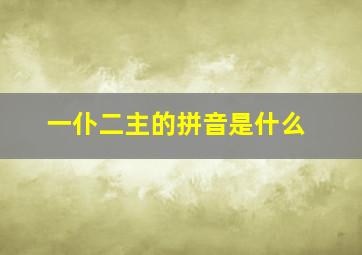 一仆二主的拼音是什么